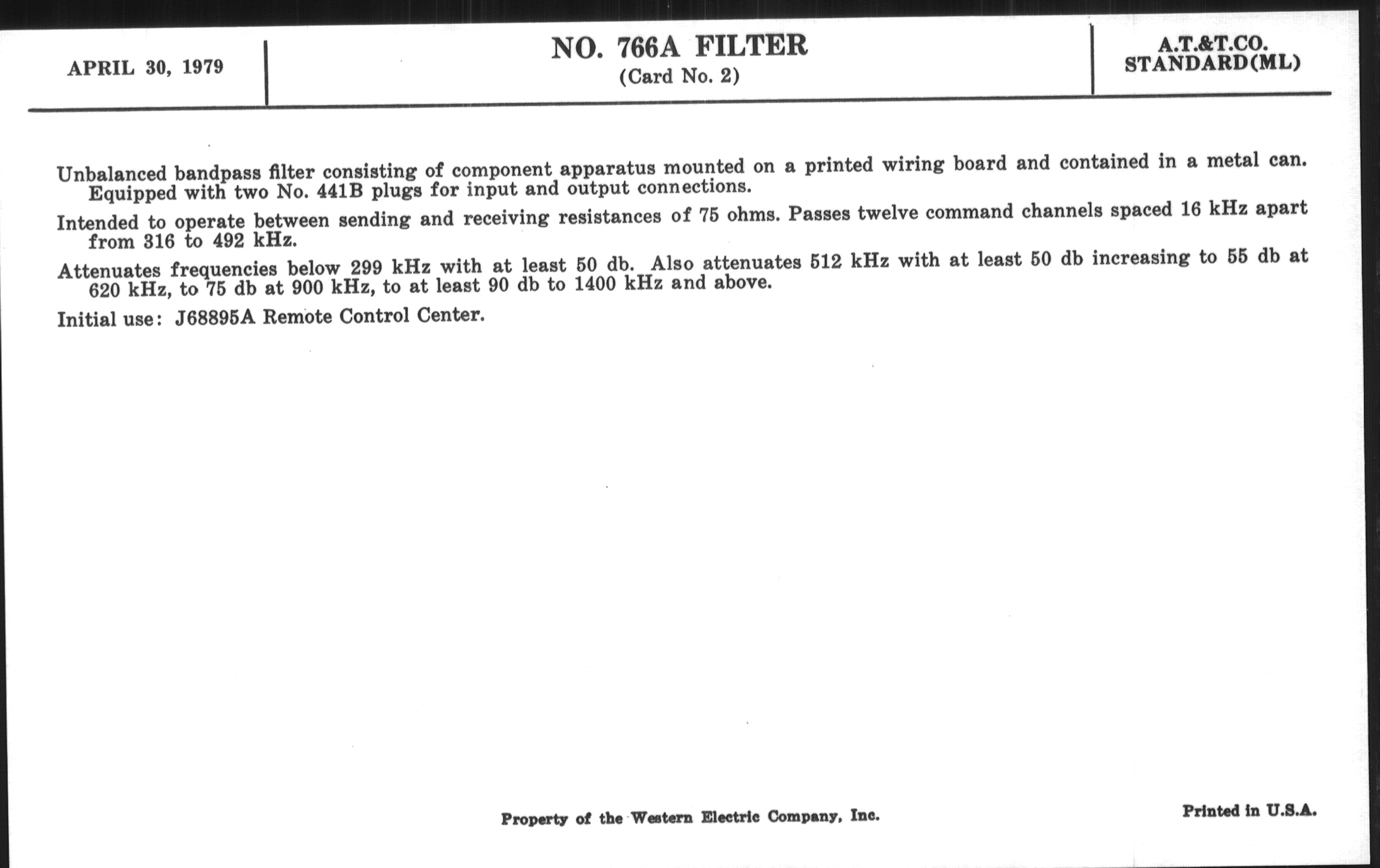 APRIL 30, 1979

NO. 766A FILTER
(Card No. 2)

A.T.&T.CO.
STANDARD(ML)

Unbalanced bandpass filter consisting of component apparatus mounted on a printed wiring board and contained in a metal can. Equipped with two No. 441B plugs for input and output connections.

Intended to operate between sending and receiving resistances of 75 ohms. Passes twelve command channels spaced 16 kHz apart from 316 to 492 kHz.

Attenuates frequencies below 299 kHz with at least 50 db. Also attenuates 512 kHz with at least 50 db increasing to 55 db at 620 kHz, to 75 db at 900 kHz, to at least 90 db to 1400 kHz and above.

Initial use: J68895A Remote Control Center.

Property of the Western Electric Company, Inc.

Printed in U.S.A.